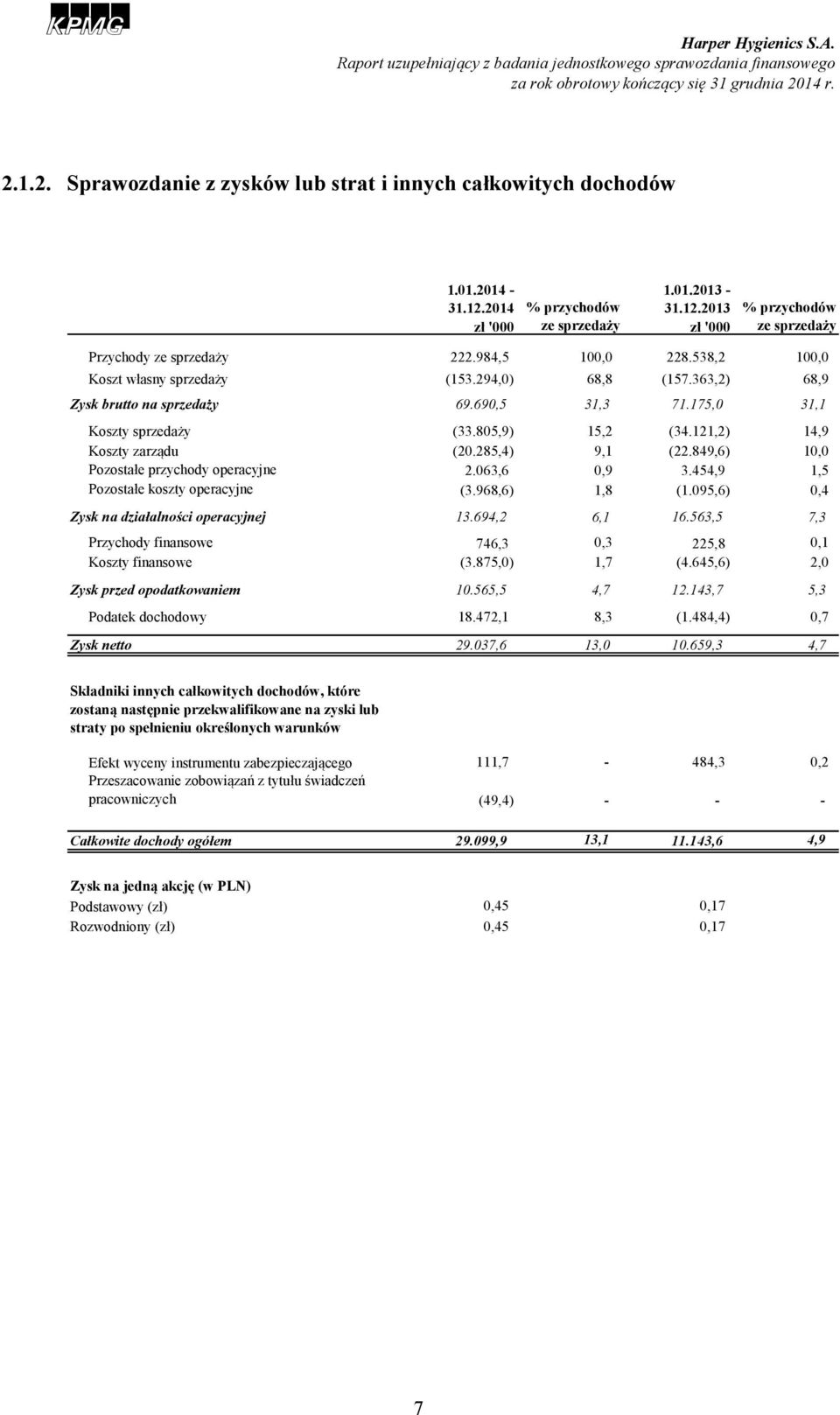 KPMG

Harper Hygienics S.A.
Raport uzupełniający z badania jednostkowego sprawozdania finansowego za rok obrotowy kończący się 31 grudnia 2014 r.

2.1.2. Sprawozdanie z zysków lub strat i innych całkowitych dochodów

| | 1.01.2014 - 31.12.2014 zł '000 | % przychodów ze sprzedaży | 1.01.2013 - 31.12.2013 zł '000 | % przychodów ze sprzedaży |
|---|---|---|---|---|
| Przychody ze sprzedaży | 222.984,5 | 100,0 | 228.538,2 | 100,0 |
| Koszt własny sprzedaży | (153.294,0) | 68,8 | (157.363,2) | 68,9 |
| Zysk brutto na sprzedaży | 69.690,5 | 31,3 | 71.175,0 | 31,1 |
| Koszty sprzedaży | (33.805,9) | 15,2 | (34.121,2) | 14,9 |
| Koszty zarządu | (20.285,4) | 9,1 | (22.849,6) | 10,0 |
| Pozostałe przychody operacyjne | 2.063,6 | 0,9 | 3.454,9 | 1,5 |
| Pozostałe koszty operacyjne | (3.968,6) | 1,8 | (1.095,6) | 0,4 |
| Zysk na działalności operacyjnej | 13.694,2 | 6,1 | 16.563,5 | 7,3 |
| Przychody finansowe | 746,3 | 0,3 | 225,8 | 0,1 |
| Koszty finansowe | (3.875,0) | 1,7 | (4.645,6) | 2,0 |
| Zysk przed opodatkowaniem | 10.565,5 | 4,7 | 12.143,7 | 5,3 |
| Podatek dochodowy | 18.472,1 | 8,3 | (1.484,4) | 0,7 |
| Zysk netto | 29.037,6 | 13,0 | 10.659,3 | 4,7 |
| Składniki innych całkowitych dochodów, które zostaną następnie przekwalifikowane na zyski lub straty po spełnieniu określonych warunków | | | | |
| Efekt wyceny instrumentu zabezpieczającego | 111,7 | - | 484,3 | 0,2 |
| Przeszacowanie zobowiązań z tytułu świadczeń pracowniczych | (49,4) | - | - | - |
| Całkowite dochody ogółem | 29.099,9 | 13,1 | 11.143,6 | 4,9 |
| Zysk na jedną akcję (w PLN) | | | | |
| Podstawowy (zł) | 0,45 | | 0,17 | |
| Rozwodniony (zł) | 0,45 | | 0,17 | |

7